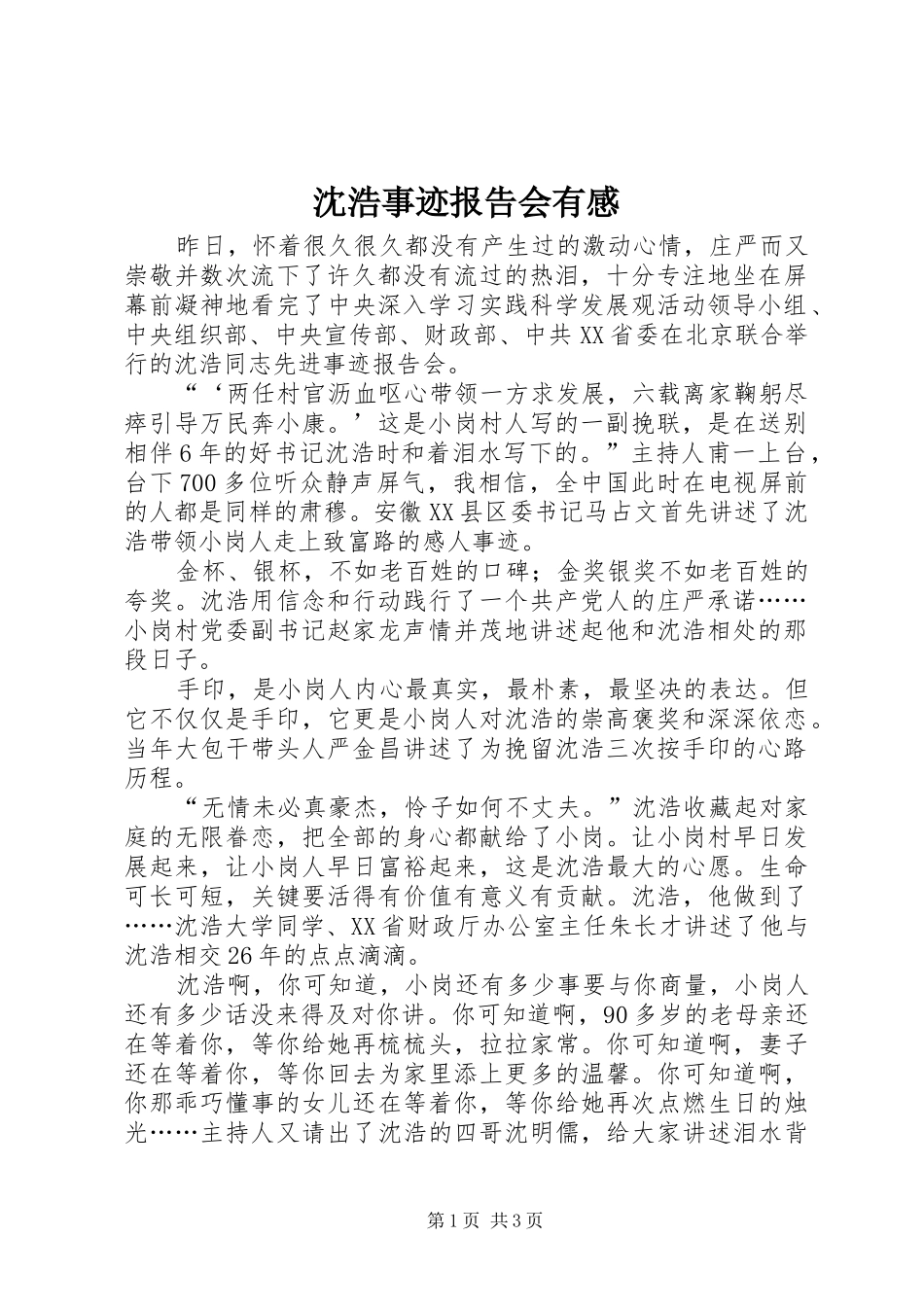 沈浩事迹报告会有感

昨日，怀着很久很久都没有产生过的激动心情，庄严而又崇敬并数次流下了许久都没有流过的热泪，十分专注地坐在屏幕前凝神地看完了中央深入学习实践科学发展观活动领导小组、中央组织部、中央宣传部、财政部、中共XX省委在北京联合举行的沈浩同志先进事迹报告会。

“‘两任村官沥血呕心带领一方求发展，六载离家鞠躬尽瘁引导万民奔小康。’这是小岗村人写的一副挽联，是在送别相伴6年的好书记沈浩时和着泪水写下的。”主持人甫一上台，台下700多位听众静声屏气，我相信，全中国此时在电视屏前的人都是同样的肃穆。安徽XX县区委书记马占文首先讲述了沈浩带领小岗人走上致富路的感人事迹。

金杯、银杯，不如老百姓的口碑；金奖银奖不如老百姓的夸奖。沈浩用信念和行动践行了一个共产党人的庄严承诺……小岗村党委副书记赵家龙声情并茂地讲述起他和沈浩相处的那段日子。

手印，是小岗人内心最真实，最朴素，最坚决的表达。但它不仅仅是手印，它更是小岗人对沈浩的崇高褒奖和深深依恋。当年大包干带头人严金昌讲述了为挽留沈浩三次按手印的心路历程。

“无情未必真豪杰，怜子如何不丈夫。”沈浩收藏起对家庭的无限眷恋，把全部的身心都献给了小岗。让小岗村早日发展起来，让小岗人早日富裕起来，这是沈浩最大的心愿。生命可长可短，关键要活得有价值有意义有贡献。沈浩，他做到了……沈浩大学同学、XX省财政厅办公室主任朱长才讲述了他与沈浩相交26年的点点滴滴。

沈浩啊，你可知道，小岗还有多少事要与你商量，小岗人还有多少话没来得及对你讲。你可知道啊，90多岁的老母亲还在等着你，等你给她再梳梳头，拉拉家常。你可知道啊，妻子还在等着你，等你回去为家里添上更多的温馨。你可知道啊，你那乖巧懂事的女儿还在等着你，等你给她再次点燃生日的烛光……主持人又请出了沈浩的四哥沈明儒，给大家讲述泪水背

第1页 共3页